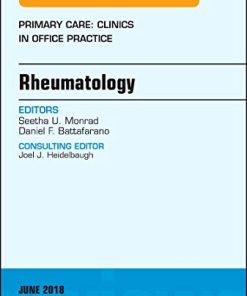 PRIMARY CARE: CLINICS IN OFFICE PRACTICE

Rheumatology

EDITORS
Seetha U. Monrad
Daniel F. Battafarano

CONSULTING EDITOR
Joel J. Heidelbaugh

JUNE 2018